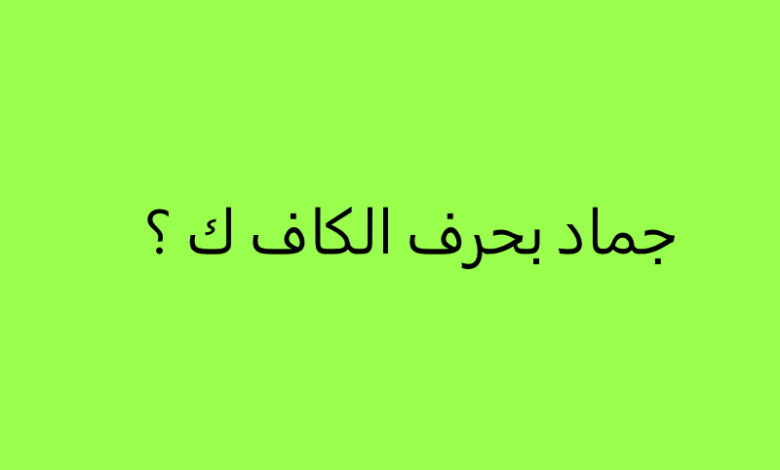 جماد بحرف الكاف ك ؟